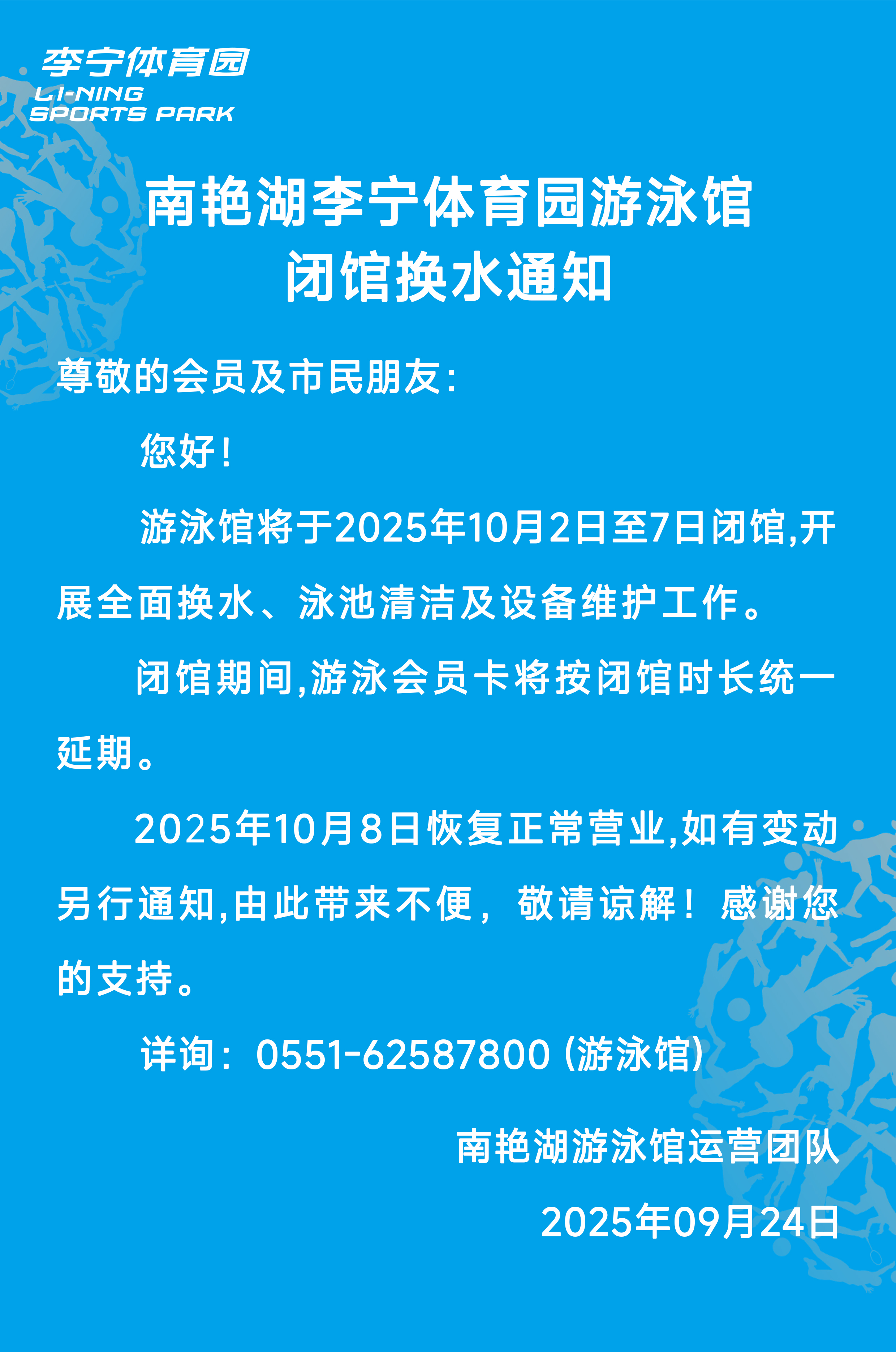 李宁体育园
LI-NING
SPORTS PARK

南艳湖李宁体育园游泳馆
闭馆换水通知

尊敬的会员及市民朋友:

您好!

游泳馆将于2025年10月2日至7日闭馆,开展全面换水、泳池清洁及设备维护工作。

闭馆期间,游泳会员卡将按闭馆时长统一延期。

2025年10月8日恢复正常营业,如有变动另行通知,由此带来不便,敬请谅解!感谢您的支持。

详询:0551-62587800(游泳馆)

南艳湖游泳馆运营团队

2025年09月24日